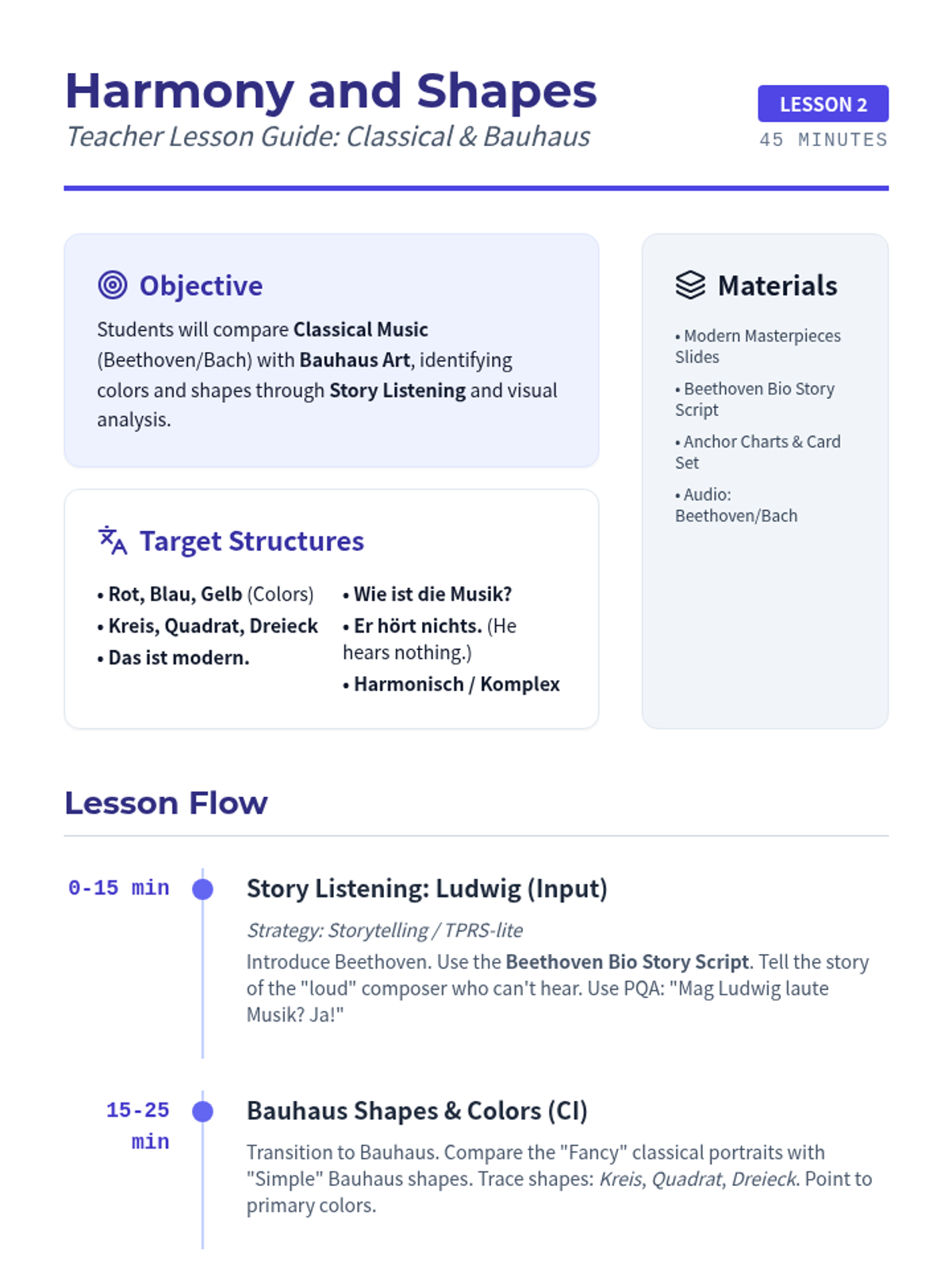 Harmony and Shapes
Teacher Lesson Guide: Classical & Bauhaus

LESSON 2
45 MINUTES

Objective

Students will compare Classical Music (Beethoven/Bach) with Bauhaus Art, identifying colors and shapes through Story Listening and visual analysis.

Target Structures

• Rot, Blau, Gelb (Colors)
• Kreis, Quadrat, Dreieck
• Das ist modern.

• Wie ist die Musik?
• Er hört nichts. (He hears nothing.)
• Harmonisch / Komplex

Materials

• Modern Masterpieces Slides
• Beethoven Bio Story Script
• Anchor Charts & Card Set
• Audio: Beethoven/Bach

Lesson Flow

0-15 min

Story Listening: Ludwig (Input)

Strategy: Storytelling / TPRS-lite

Introduce Beethoven. Use the Beethoven Bio Story Script. Tell the story of the "loud" composer who can't hear. Use PQA: "Mag Ludwig laute Musik? Ja!"

15-25 min

Bauhaus Shapes & Colors (CI)

Transition to Bauhaus. Compare the "Fancy" classical portraits with "Simple" Bauhaus shapes. Trace shapes: Kreis, Quadrat, Dreieck. Point to primary colors.